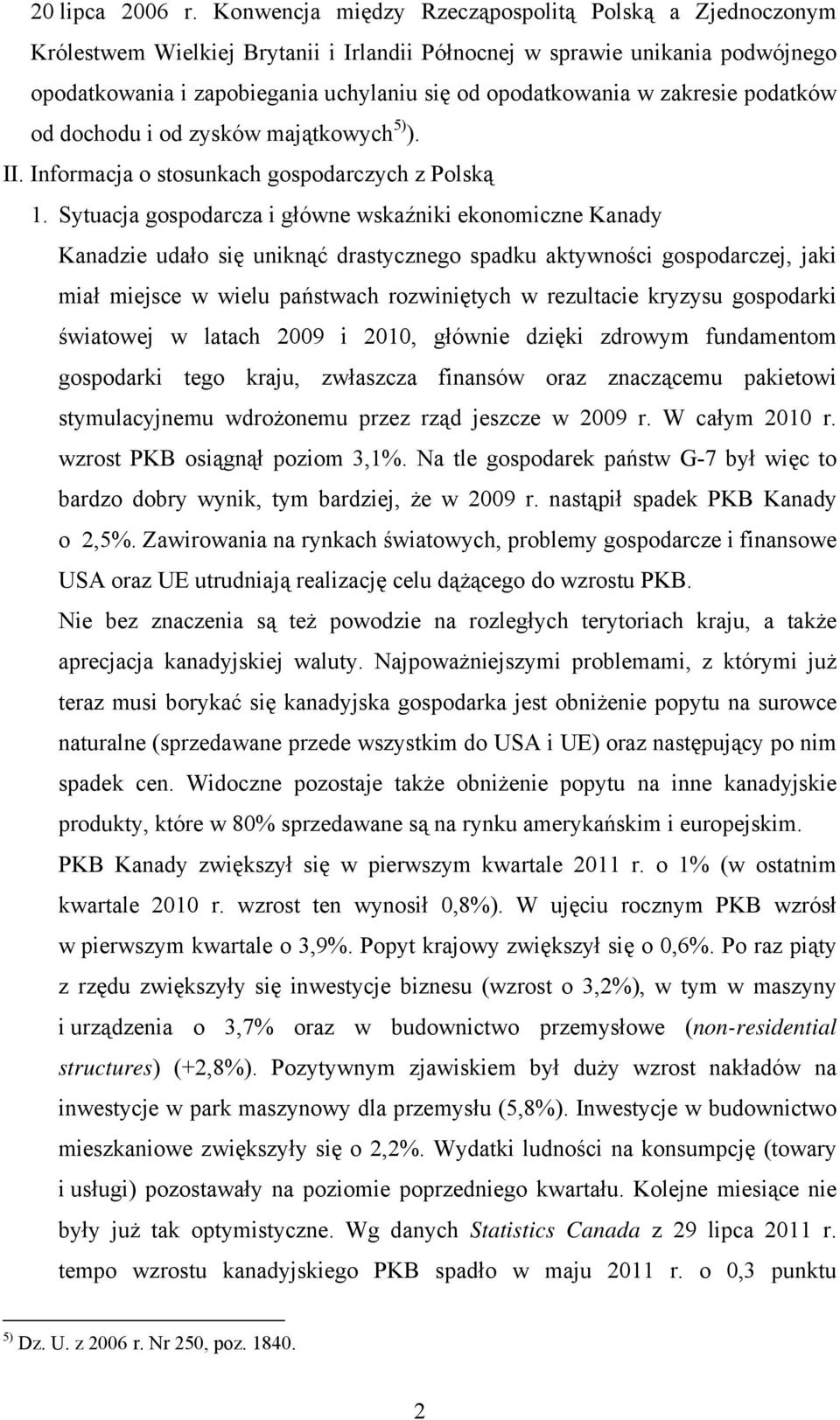 20 lipca 2006 r. Konwencja między Rzecząpospolitą Polską a Zjednoczonym Królestwem Wielkiej Brytanii i Irlandii Północnej w sprawie unikania podwójnego opodatkowania i zapobiegania uchylaniu się od opodatkowania w zakresie podatków od dochodu i od zysków majątkowych $^{5)}$).

II. Informacja o stosunkach gospodarczych z Polską

1. Sytuacja gospodarcza i główne wskaźniki ekonomiczne Kanady

Kanadzie udało się uniknąć drastycznego spadku aktywności gospodarczej, jaki miał miejsce w wielu państwach rozwiniętych w rezultacie kryzysu gospodarki światowej w latach 2009 i 2010, głównie dzięki zdrowym fundamentom gospodarki tego kraju, zwłaszcza finansów oraz znaczącemu pakietowi stymulacyjnemu wdrożonemu przez rząd jeszcze w 2009 r. W całym 2010 r. wzrost PKB osiągnął poziom 3,1%. Na tle gospodarek państw G-7 był więc to bardzo dobry wynik, tym bardziej, że w 2009 r. nastąpił spadek PKB Kanady o 2,5%. Zawirowania na rynkach światowych, problemy gospodarcze i finansowe USA oraz UE utrudniają realizację celu dążącego do wzrostu PKB.

Nie bez znaczenia są też powodzie na rozległych terytoriach kraju, a także aprecjacja kanadyjskiej waluty. Najpoważniejszymi problemami, z którymi już teraz musi borykać się kanadyjska gospodarka jest obniżenie popytu na surowce naturalne (sprzedawane przede wszystkim do USA i UE) oraz następujący po nim spadek cen. Widoczne pozostaje także obniżenie popytu na inne kanadyjskie produkty, które w 80% sprzedawane są na rynku amerykańskim i europejskim.

PKB Kanady zwiększył się w pierwszym kwartale 2011 r. o 1% (w ostatnim kwartale 2010 r. wzrost ten wynosił 0,8%). W ujęciu rocznym PKB wzrósł w pierwszym kwartale o 3,9%. Popyt krajowy zwiększył się o 0,6%. Po raz piąty z rzędu zwiększyły się inwestycje biznesu (wzrost o 3,2%), w tym w maszyny i urządzenia o 3,7% oraz w budownictwo przemysłowe (non-residential structures) (+2,8%). Pozytywnym zjawiskiem był duży wzrost nakładów na inwestycje w park maszynowy dla przemysłu (5,8%). Inwestycje w budownictwo mieszkaniowe zwiększyły się o 2,2%. Wydatki ludności na konsumpcję (towary i usługi) pozostawały na poziomie poprzedniego kwartału. Kolejne miesiące nie były już tak optymistyczne. Wg danych Statistics Canada z 29 lipca 2011 r. tempo wzrostu kanadyjskiego PKB spadło w maju 2011 r. o 0,3 punktu

$^{5)}$ Dz. U. z 2006 r. Nr 250, poz. 1840.

2